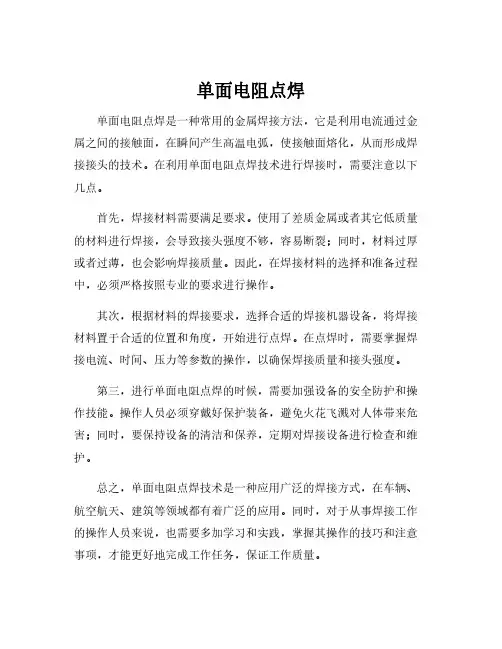 单面电阻点焊

单面电阻点焊是一种常用的金属焊接方法，它是利用电流通过金属之间的接触面，在瞬间产生高温电弧，使接触面熔化，从而形成焊接接头的技术。在利用单面电阻点焊技术进行焊接时，需要注意以下几点。

首先，焊接材料需要满足要求。使用了差质金属或者其它低质量的材料进行焊接，会导致接头强度不够，容易断裂；同时，材料过厚或者过薄，也会影响焊接质量。因此，在焊接材料的选择和准备过程中，必须严格按照专业的要求进行操作。

其次，根据材料的焊接要求，选择合适的焊接机器设备，将焊接材料置于合适的位置和角度，开始进行点焊。在点焊时，需要掌握焊接电流、时间、压力等参数的操作，以确保焊接质量和接头强度。

第三，进行单面电阻点焊的时候，需要加强设备的安全防护和操作技能。操作人员必须穿戴好保护装备，避免火花飞溅对人体带来危害；同时，要保持设备的清洁和保养，定期对焊接设备进行检查和维护。

总之，单面电阻点焊技术是一种应用广泛的焊接方式，在车辆、航空航天、建筑等领域都有着广泛的应用。同时，对于从事焊接工作的操作人员来说，也需要多加学习和实践，掌握其操作的技巧和注意事项，才能更好地完成工作任务，保证工作质量。